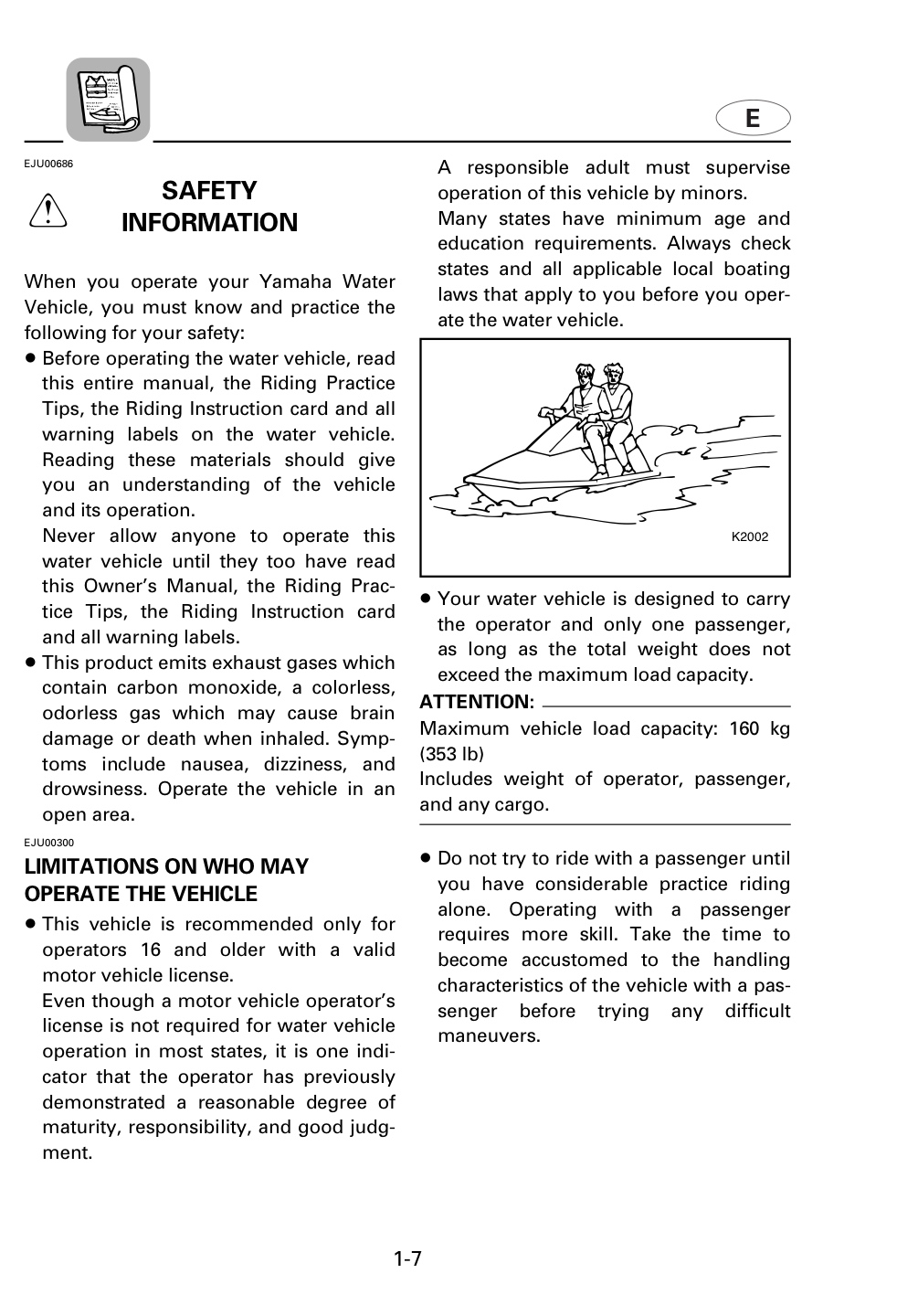 E

EJU00686

SAFETY INFORMATION

When you operate your Yamaha Water Vehicle, you must know and practice the following for your safety:

• Before operating the water vehicle, read this entire manual, the Riding Practice Tips, the Riding Instruction card and all warning labels on the water vehicle. Reading these materials should give you an understanding of the vehicle and its operation.
Never allow anyone to operate this water vehicle until they too have read this Owner's Manual, the Riding Practice Tips, the Riding Instruction card and all warning labels.
• This product emits exhaust gases which contain carbon monoxide, a colorless, odorless gas which may cause brain damage or death when inhaled. Symptoms include nausea, dizziness, and drowsiness. Operate the vehicle in an open area.

EJU00300

LIMITATIONS ON WHO MAY OPERATE THE VEHICLE

• This vehicle is recommended only for operators 16 and older with a valid motor vehicle license.
Even though a motor vehicle operator's license is not required for water vehicle operation in most states, it is one indicator that the operator has previously demonstrated a reasonable degree of maturity, responsibility, and good judgment.

A responsible adult must supervise operation of this vehicle by minors.
Many states have minimum age and education requirements. Always check states and all applicable local boating laws that apply to you before you operate the water vehicle.

K2002

• Your water vehicle is designed to carry the operator and only one passenger, as long as the total weight does not exceed the maximum load capacity.

ATTENTION:
Maximum vehicle load capacity: 160 kg (353 lb)
Includes weight of operator, passenger, and any cargo.

• Do not try to ride with a passenger until you have considerable practice riding alone. Operating with a passenger requires more skill. Take the time to become accustomed to the handling characteristics of the vehicle with a passenger before trying any difficult maneuvers.

1-7